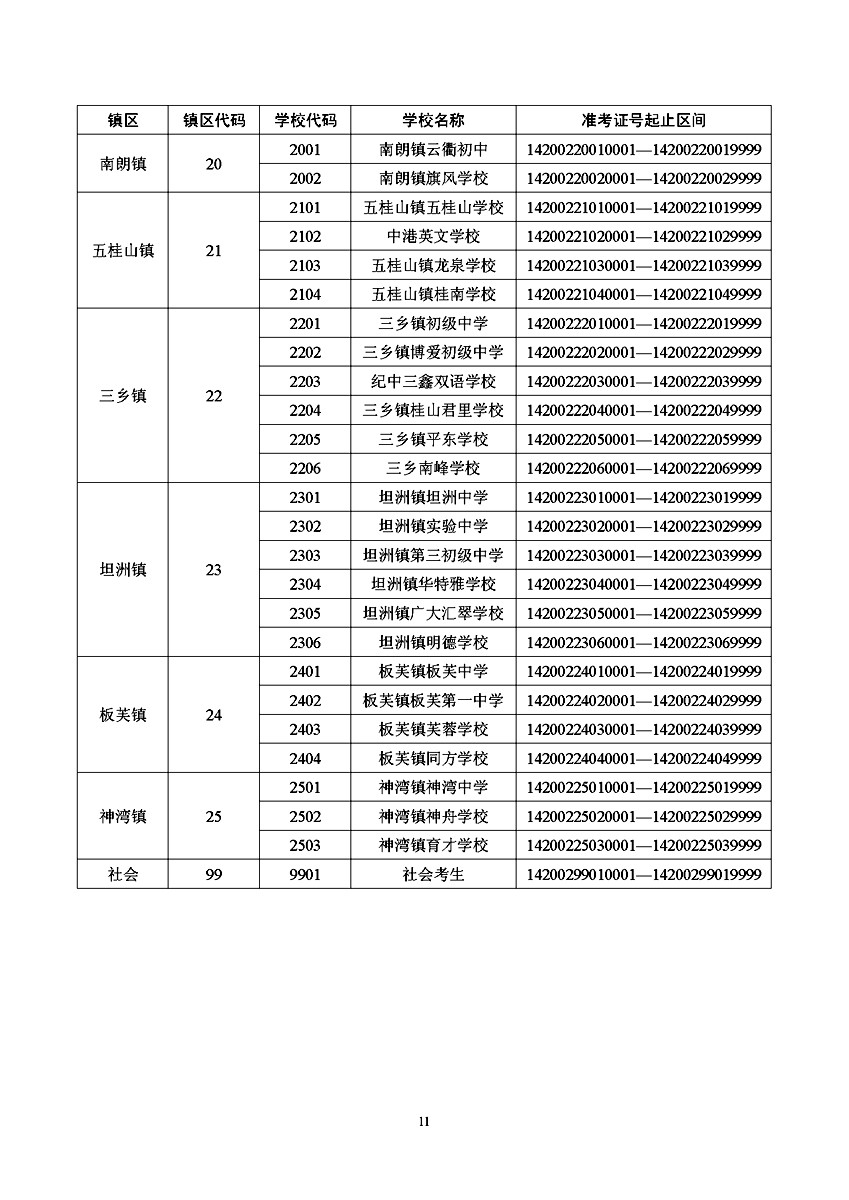 | 镇区 | 镇区代码 | 学校代码 | 学校名称 | 准考证号起止区间 |
|---|---|---|---|---|
| 南朗镇 | 20 | 2001 | 南朗镇云衢初中 | 14200220010001—14200220019999 |
| | | 2002 | 南朗镇旗风学校 | 14200220020001—14200220029999 |
| 五桂山镇 | 21 | 2101 | 五桂山镇五桂山学校 | 14200221010001—14200221019999 |
| | | 2102 | 中港英文学校 | 14200221020001—14200221029999 |
| | | 2103 | 五桂山镇龙泉学校 | 14200221030001—14200221039999 |
| | | 2104 | 五桂山镇桂南学校 | 14200221040001—14200221049999 |
| 三乡镇 | 22 | 2201 | 三乡镇初级中学 | 14200222010001—14200222019999 |
| | | 2202 | 三乡镇博爱初级中学 | 14200222020001—14200222029999 |
| | | 2203 | 纪中三鑫双语学校 | 14200222030001—14200222039999 |
| | | 2204 | 三乡镇桂山君里学校 | 14200222040001—14200222049999 |
| | | 2205 | 三乡镇平东学校 | 14200222050001—14200222059999 |
| | | 2206 | 三乡南峰学校 | 14200222060001—14200222069999 |
| 坦洲镇 | 23 | 2301 | 坦洲镇坦洲中学 | 14200223010001—14200223019999 |
| | | 2302 | 坦洲镇实验中学 | 14200223020001—14200223029999 |
| | | 2303 | 坦洲镇第三初级中学 | 14200223030001—14200223039999 |
| | | 2304 | 坦洲镇华特雅学校 | 14200223040001—14200223049999 |
| | | 2305 | 坦洲镇广大汇翠学校 | 14200223050001—14200223059999 |
| | | 2306 | 坦洲镇明德学校 | 14200223060001—14200223069999 |
| 板芙镇 | 24 | 2401 | 板芙镇板芙中学 | 14200224010001—14200224019999 |
| | | 2402 | 板芙镇板芙第一中学 | 14200224020001—14200224029999 |
| | | 2403 | 板芙镇芙蓉学校 | 14200224030001—14200224039999 |
| | | 2404 | 板芙镇同方学校 | 14200224040001—14200224049999 |
| 神湾镇 | 25 | 2501 | 神湾镇神湾中学 | 14200225010001—14200225019999 |
| | | 2502 | 神湾镇神舟学校 | 14200225020001—14200225029999 |
| | | 2503 | 神湾镇育才学校 | 14200225030001—14200225039999 |
| 社会 | 99 | 9901 | 社会考生 | 14200299010001—14200299019999 |

11